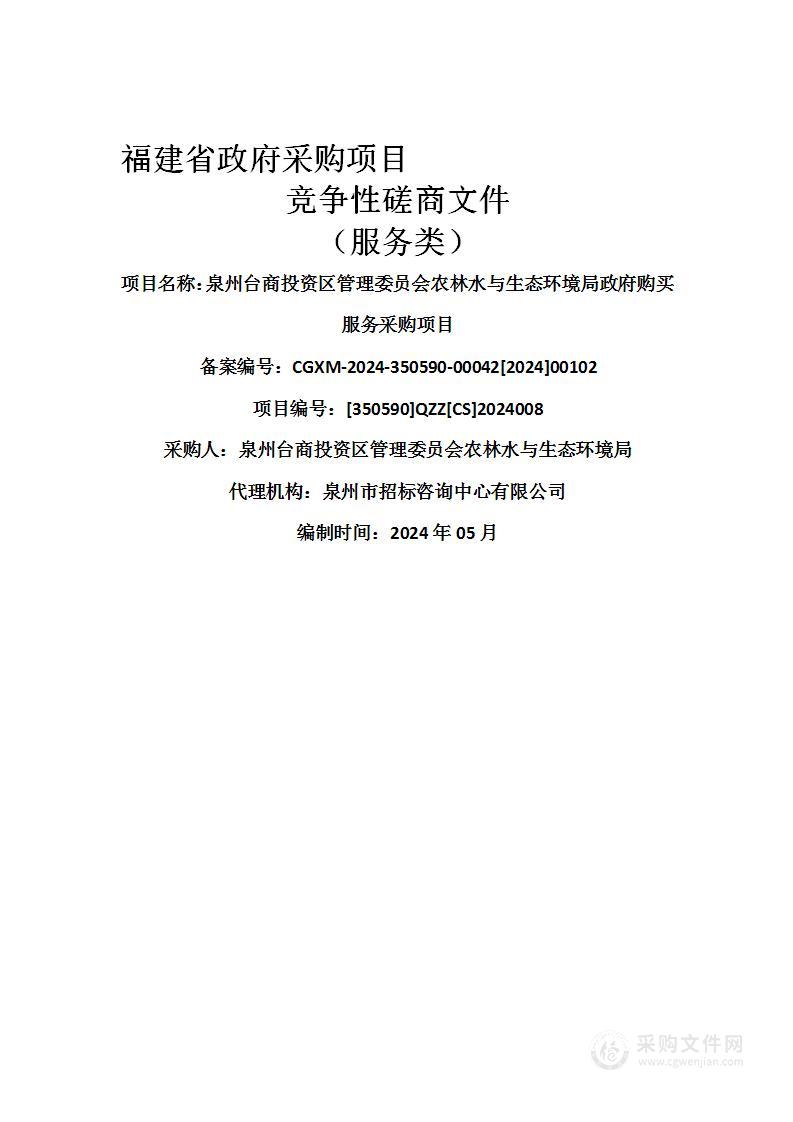 福建省政府采购项目

竞争性磋商文件

（服务类）

项目名称：泉州台商投资区管理委员会农林水与生态环境局政府购买服务采购项目

备案编号：CGXM-2024-350590-00042[2024]00102

项目编号：[350590]QZZ[CS]2024008

采购人：泉州台商投资区管理委员会农林水与生态环境局

代理机构：泉州市招标咨询中心有限公司

编制时间：2024 年 05 月

采购文件网
www.cgwenjian.com